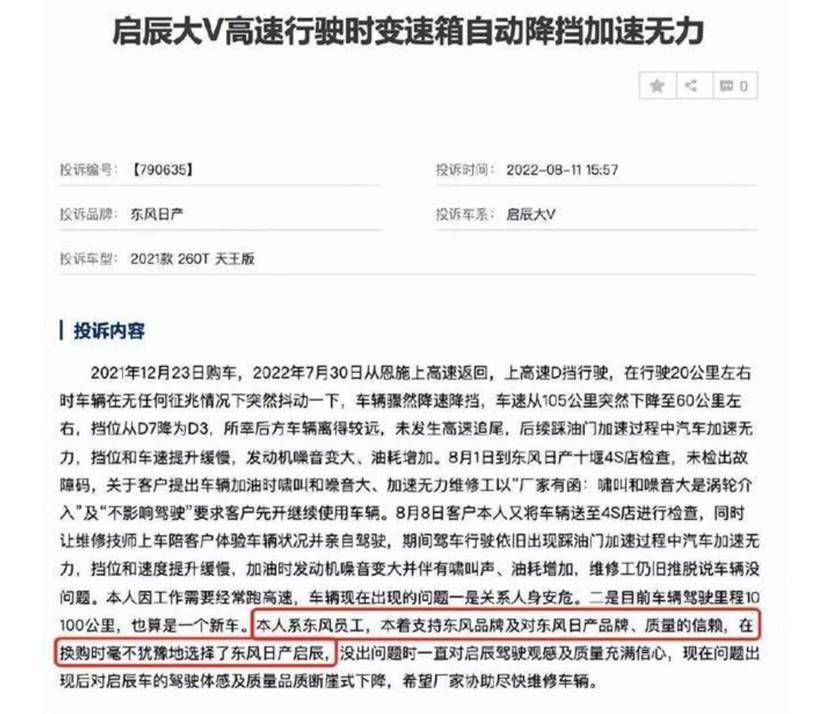 启辰大V高速行驶时变速箱自动降挡加速无力

0

投诉编号：【790635】

投诉时间：2022-08-11 15:57

投诉品牌：东风日产

投诉车系：启辰大V

投诉车型：2021款 260T 天王版

投诉内容

2021年12月23日购车，2022年7月30日从恩施上高速返回，上高速D挡行驶，在行驶20公里左右时车辆在无任何征兆情况下突然抖动一下，车辆骤然降速降挡，车速从105公里突然下降至60公里左右，挡位从D7降为D3，所幸后方车辆离得较远，未发生高速追尾，后续踩油门加速过程中汽车加速无力，挡位和车速提升缓慢，发动机噪音变大、油耗增加。8月1日到东风日产十堰4S店检查，未检出故障码，关于客户提出车辆加油时啸叫和噪音大、加速无力维修工以“厂家有函：啸叫和噪音大是涡轮介入”及“不影响驾驶”要求客户先开继续使用车辆。8月8日客户本人又将车辆送至4S店进行检查，同时让维修技师上车陪客户体验车辆状况并亲自驾驶，期间驾车行驶依旧出现踩油门加速过程中汽车加速无力，挡位和速度提升缓慢，加油时发动机噪音变大并伴有啸叫声、油耗增加，维修工仍旧推脱说车辆没问题。本人因工作需要经常跑高速，车辆现在出现的问题一是关系人身安危。二是目前车辆驾驶里程10100公里，也算是一个新车。本人系东风员工，本着支持东风品牌及对东风日产品牌、质量的信赖，在换购时毫不犹豫地选择了东风日产启辰，没出问题时一直对启辰驾驶观感及质量充满信心，现在问题出现后对启辰车的驾驶体感及质量品质断崖式下降，希望厂家协助尽快维修车辆。